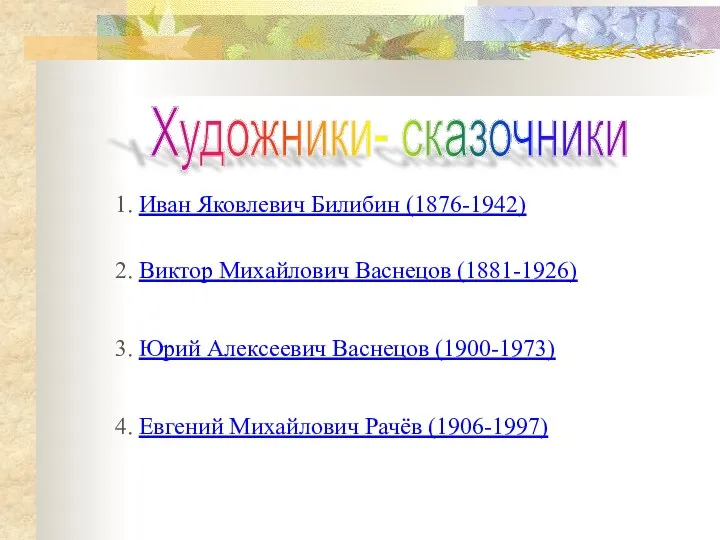 Художники- сказочники

1. Иван Яковлевич Билибин (1876-1942)

2. Виктор Михайлович Васнецов (1881-1926)

3. Юрий Алексеевич Васнецов (1900-1973)

4. Евгений Михайлович Рачёв (1906-1997)